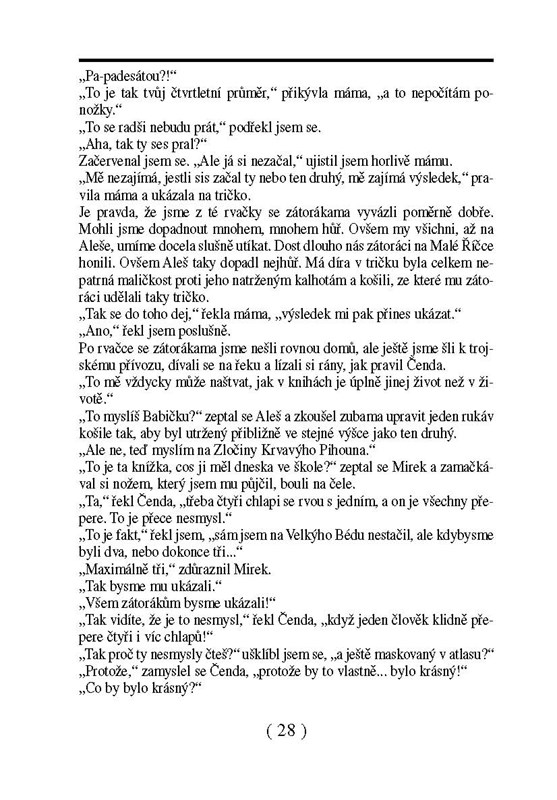 „Pa-padesátou?!“
„To je tak tvůj čtvrtletní průměr,“ přikývla máma, „a to nepočítám ponožky.“
„To se radši nebudu prát,“ podřekl jsem se.
„Aha, tak ty ses pral?“
Začervenal jsem se. „Ale já si nezačal,“ ujistil jsem horlivě mámu.
„Mě nezajímá, jestli sis začal ty nebo ten druhý, mě zajímá výsledek,“ pravila máma a ukázala na tričko.
Je pravda, že jsme z té rvačky se zátorákama vyvázli poměrně dobře. Mohli jsme dopadnout mnohem, mnohem hůř. Ovšem my všichni, až na Aleše, umíme docela slušně utíkat. Dost dlouho nás zátoráci na Malé Říčce honili. Ovšem Aleš taky dopadl nejhůř. Má díra v tričku byla celkem nepatrná maličkost proti jeho natrženým kalhotám a košili, ze které mu zátoráci udělali taky tričko.
„Tak se do toho dej,“ řekla máma, „výsledek mi pak přines ukázat.“
„Ano,“ řekl jsem poslušně.
Po rvačce se zátorákama jsme nešli rovnou domů, ale ještě jsme šli k trojskému přívozu, dívali se na řeku a lízali si rány, jak pravil Čenda.
„To mě vždycky může naštvat, jak v knihách je úplně jinej život než v životě.“
„To myslíš Babičku?“ zeptal se Aleš a zkoušel zubama upravit jeden rukáv košile tak, aby byl utržený přibližně ve stejné výšce jako ten druhý.
„Ale ne, teď myslím na Zločiny Krvavýho Pihouna.“
„To je ta knížka, cos ji měl dneska ve škole?“ zeptal se Mirek a zamačkával si nožem, který jsem mu půjčil, bouli na čele.
„Ta,“ řekl Čenda, „třeba čtyři chlapi se rvou s jedním, a on je všechny přepere. To je přece nesmysl.“
„To je fakt,“ řekl jsem, „sám jsem na Velkýho Bédu nestačil, ale kdybysme byli dva, nebo dokonce tři...“
„Maximálně tři,“ zdůraznil Mirek.
„Tak bysme mu ukázali.“
„Všem zátorákům bysme ukázali!“
„Tak vidíte, že je to nesmysl,“ řekl Čenda, „když jeden člověk klidně přepere čtyři i víc chlapů!“
„Tak proč ty nesmysly čteš?“ ušklíbl jsem se, „a ještě maskovaný v atlasu?“
„Protože,“ zamyslel se Čenda, „protože by to vlastně... bylo krásný!“
„Co by bylo krásný?“

( 28 )